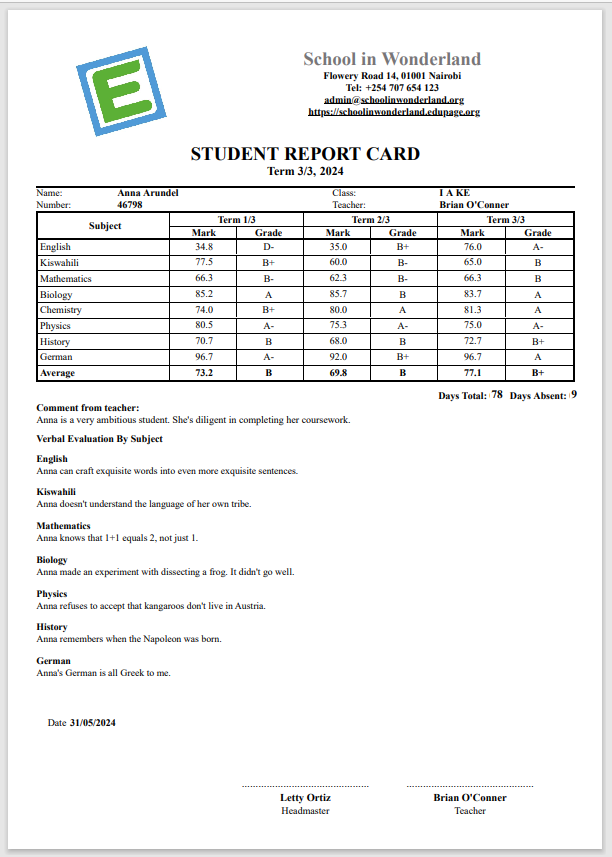 E

School in Wonderland
Flowery Road 14, 01001 Nairobi
Tel: +254 707 654 123
admin@schoolinwonderland.org
https://schoolinwonderland.edupage.org

STUDENT REPORT CARD
Term 3/3, 2024

Name: Anna Arundel
Number: 46798
Class: I A KE
Teacher: Brian O'Conner

| Subject | Term 1/3 Mark | Term 1/3 Grade | Term 2/3 Mark | Term 2/3 Grade | Term 3/3 Mark | Term 3/3 Grade |
|---|---|---|---|---|---|---|
| English | 34.8 | D- | 35.0 | B+ | 76.0 | A- |
| Kiswahili | 77.5 | B+ | 60.0 | B- | 65.0 | B |
| Mathematics | 66.3 | B- | 62.3 | B- | 66.3 | B |
| Biology | 85.2 | A | 85.7 | B | 83.7 | A |
| Chemistry | 74.0 | B+ | 80.0 | A | 81.3 | A |
| Physics | 80.5 | A- | 75.3 | A- | 75.0 | A- |
| History | 70.7 | B | 68.0 | B | 72.7 | B+ |
| German | 96.7 | A- | 92.0 | B+ | 96.7 | A |
| Average | 73.2 | B | 69.8 | B | 77.1 | B+ |

Days Total: 78 Days Absent: 9

Comment from teacher:
Anna is a very ambitious student. She's diligent in completing her coursework.

Verbal Evaluation By Subject

English
Anna can craft exquisite words into even more exquisite sentences.

Kiswahili
Anna doesn't understand the language of her own tribe.

Mathematics
Anna knows that 1+1 equals 2, not just 1.

Biology
Anna made an experiment with dissecting a frog. It didn't go well.

Physics
Anna refuses to accept that kangaroos don't live in Austria.

History
Anna remembers when the Napoleon was born.

German
Anna's German is all Greek to me.

Date 31/05/2024

Letty Ortiz
Headmaster

Brian O'Conner
Teacher